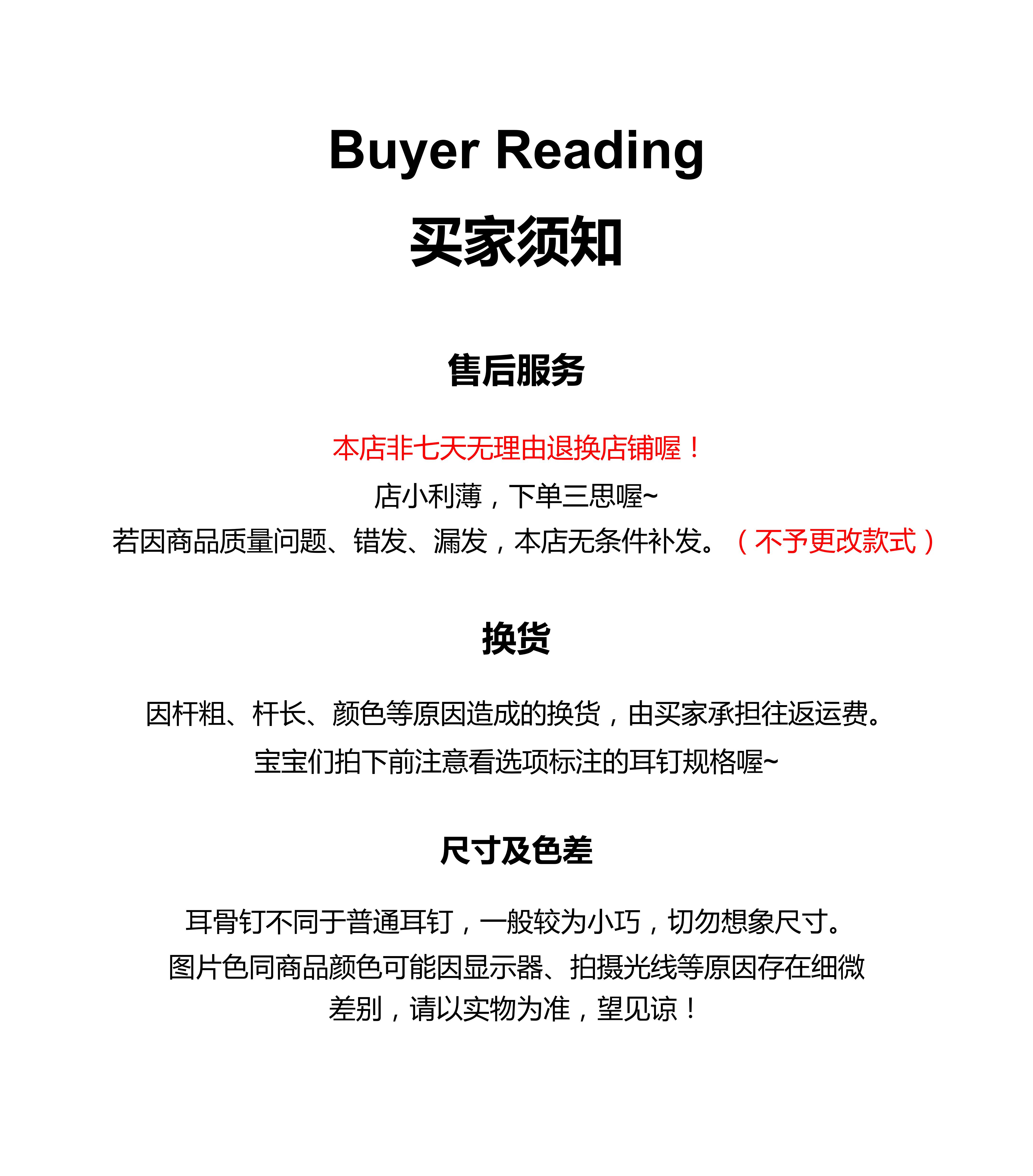 Buyer Reading

买家须知

售后服务

本店非七天无理由退换店铺喔！

店小利薄，下单三思喔~

若因商品质量问题、错发、漏发，本店无条件补发。（不予更改款式）

换货

因杆粗、杆长、颜色等原因造成的换货，由买家承担往返运费。

宝宝们拍下前注意看选项标注的耳钉规格喔~

尺寸及色差

耳骨钉不同于普通耳钉，一般较为小巧，切勿想象尺寸。

图片色同商品颜色可能因显示器、拍摄光线等原因存在细微差别，请以实物为准，望见谅！